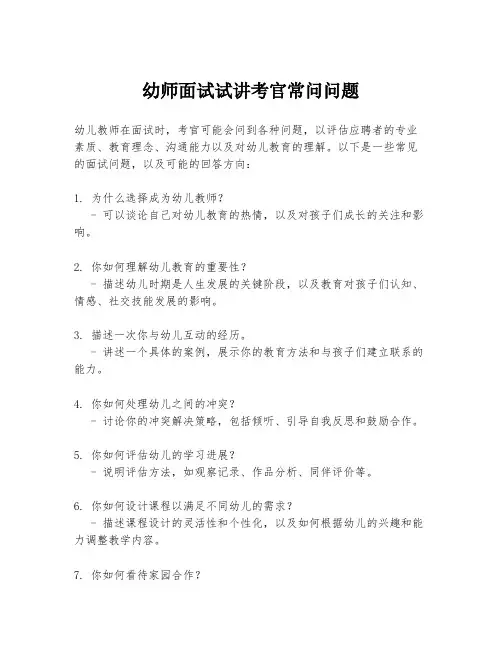 幼师面试试讲考官常问问题

幼儿教师在面试时，考官可能会问到各种问题，以评估应聘者的专业素质、教育理念、沟通能力以及对幼儿教育的理解。以下是一些常见的面试问题，以及可能的回答方向：

1. 为什么选择成为幼儿教师？
- 可以谈论自己对幼儿教育的热情，以及对孩子们成长的关注和影响。

2. 你如何理解幼儿教育的重要性？
- 描述幼儿时期是人生发展的关键阶段，以及教育对孩子们认知、情感、社交技能发展的影响。

3. 描述一次你与幼儿互动的经历。
- 讲述一个具体的案例，展示你的教育方法和与孩子们建立联系的能力。

4. 你如何处理幼儿之间的冲突？
- 讨论你的冲突解决策略，包括倾听、引导自我反思和鼓励合作。

5. 你如何评估幼儿的学习进展？
- 说明评估方法，如观察记录、作品分析、同伴评价等。

6. 你如何设计课程以满足不同幼儿的需求？
- 描述课程设计的灵活性和个性化，以及如何根据幼儿的兴趣和能力调整教学内容。

7. 你如何看待家园合作？